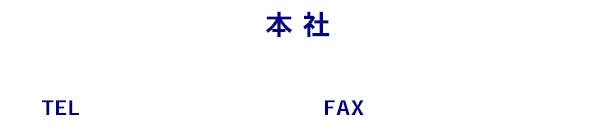 本 社

TEL

FAX